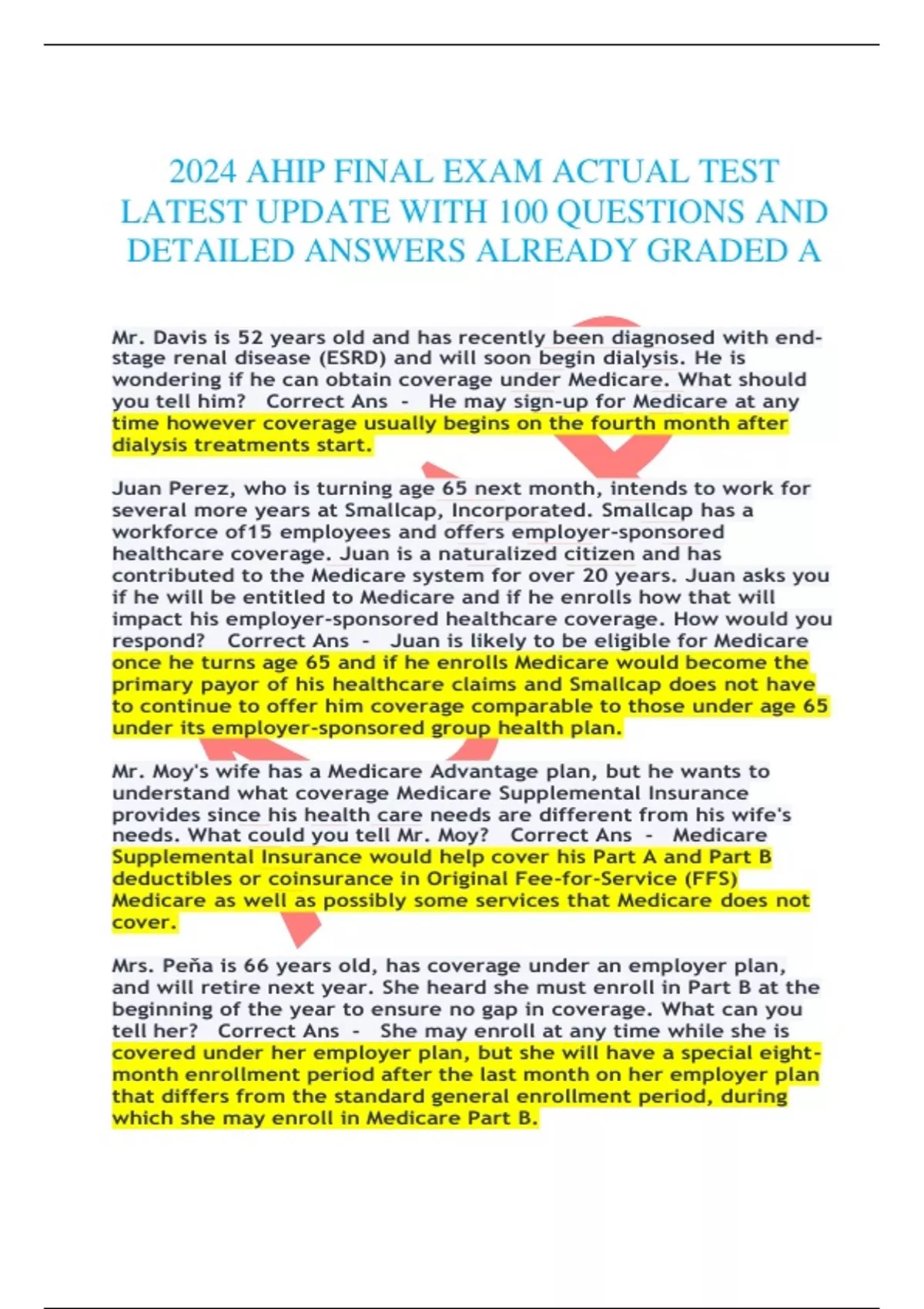 2024 AHIP FINAL EXAM ACTUAL TEST LATEST UPDATE WITH 100 QUESTIONS AND DETAILED ANSWERS ALREADY GRADED A

Mr. Davis is 52 years old and has recently been diagnosed with end-stage renal disease (ESRD) and will soon begin dialysis. He is wondering if he can obtain coverage under Medicare. What should you tell him? Correct Ans - He may sign-up for Medicare at any time however coverage usually begins on the fourth month after dialysis treatments start.

Juan Perez, who is turning age 65 next month, intends to work for several more years at Smallcap, Incorporated. Smallcap has a workforce of15 employees and offers employer-sponsored healthcare coverage. Juan is a naturalized citizen and has contributed to the Medicare system for over 20 years. Juan asks you if he will be entitled to Medicare and if he enrolls how that will impact his employer-sponsored healthcare coverage. How would you respond? Correct Ans - Juan is likely to be eligible for Medicare once he turns age 65 and if he enrolls Medicare would become the primary payor of his healthcare claims and Smallcap does not have to continue to offer him coverage comparable to those under age 65 under its employer-sponsored group health plan.

Mr. Moy's wife has a Medicare Advantage plan, but he wants to understand what coverage Medicare Supplemental Insurance provides since his health care needs are different from his wife's needs. What could you tell Mr. Moy? Correct Ans - Medicare Supplemental Insurance would help cover his Part A and Part B deductibles or coinsurance in Original Fee-for-Service (FFS) Medicare as well as possibly some services that Medicare does not cover.

Mrs. Peña is 66 years old, has coverage under an employer plan, and will retire next year. She heard she must enroll in Part B at the beginning of the year to ensure no gap in coverage. What can you tell her? Correct Ans - She may enroll at any time while she is covered under her employer plan, but she will have a special eight-month enrollment period after the last month on her employer plan that differs from the standard general enrollment period, during which she may enroll in Medicare Part B.